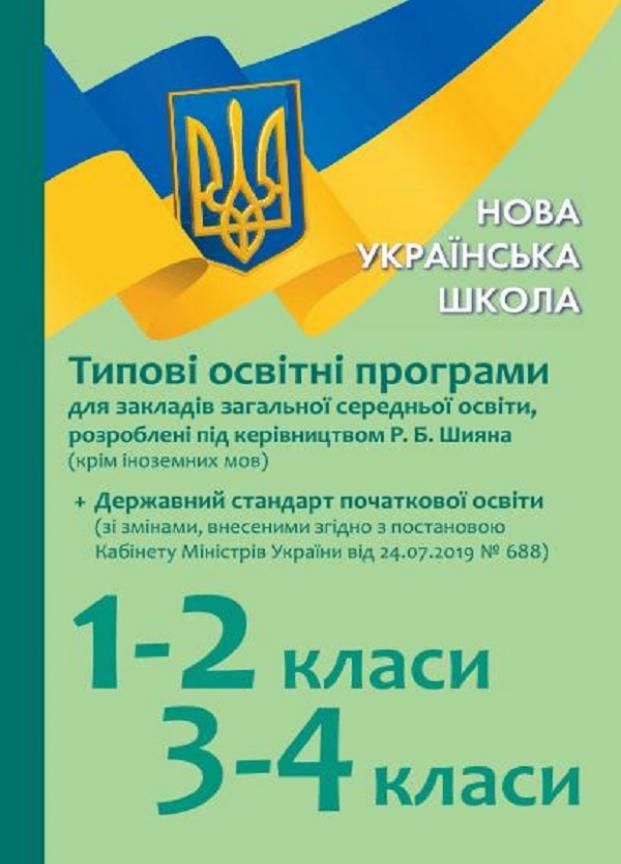 НОВА
УКРАЇНСЬКА
ШКОЛА

Типові освітні програми
для закладів загальної середньої освіти, розроблені під керівництвом Р. Б. Шияна
(крім іноземних мов)

+ Державний стандарт початкової освіти
(зі змінами, внесеними згідно з постановою Кабінету Міністрів України від 24.07.2019 № 688)

1-2 класи
3-4 класи